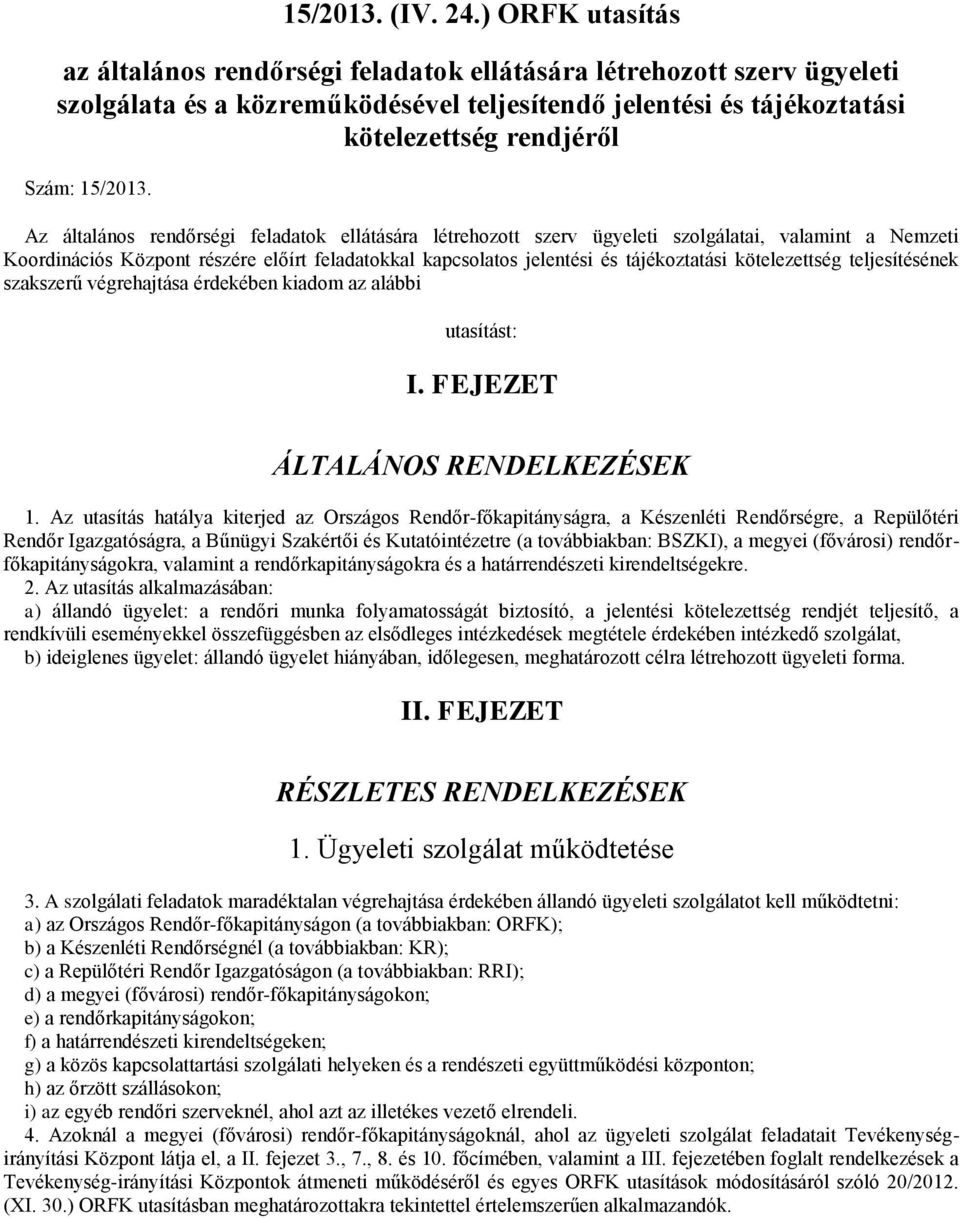 15/2013. (IV. 24.) ORFK utasítás

az általános rendőrségi feladatok ellátására létrehozott szerv ügyeleti szolgálata és a közreműködésével teljesítendő jelentési és tájékoztatási kötelezettség rendjéről

Szám: 15/2013.

Az általános rendőrségi feladatok ellátására létrehozott szerv ügyeleti szolgálatai, valamint a Nemzeti Koordinációs Központ részére előírt feladatokkal kapcsolatos jelentési és tájékoztatási kötelezettség teljesítésének szakszerű végrehajtása érdekében kiadom az alábbi

utasítást:

I. FEJEZET

ÁLTALÁNOS RENDELKEZÉSEK

1. Az utasítás hatálya kiterjed az Országos Rendőr-főkapitányságra, a Készenléti Rendőrségre, a Repülőtéri Rendőr Igazgatóságra, a Bűnügyi Szakértői és Kutatóintézetre (a továbbiakban: BSZKI), a megyei (fővárosi) rendőr-főkapitányságokra, valamint a rendőrkapitányságokra és a határrendészeti kirendeltségekre.
2. Az utasítás alkalmazásában:
a) állandó ügyelet: a rendőri munka folyamatosságát biztosító, a jelentési kötelezettség rendjét teljesítő, a rendkívüli eseményekkel összefüggésben az elsődleges intézkedések megtétele érdekében intézkedő szolgálat,
b) ideiglenes ügyelet: állandó ügyelet hiányában, időlegesen, meghatározott célra létrehozott ügyeleti forma.

II. FEJEZET

RÉSZLETES RENDELKEZÉSEK

1. Ügyeleti szolgálat működtetése

3. A szolgálati feladatok maradéktalan végrehajtása érdekében állandó ügyeleti szolgálatot kell működtetni:
a) az Országos Rendőr-főkapitányságon (a továbbiakban: ORFK);
b) a Készenléti Rendőrségnél (a továbbiakban: KR);
c) a Repülőtéri Rendőr Igazgatóságon (a továbbiakban: RRI);
d) a megyei (fővárosi) rendőr-főkapitányságokon;
e) a rendőrkapitányságokon;
f) a határrendészeti kirendeltségeken;
g) a közös kapcsolattartási szolgálati helyeken és a rendészeti együttműködési központon;
h) az őrzött szállásokon;
i) az egyéb rendőri szerveknél, ahol azt az illetékes vezető elrendeli.
4. Azoknál a megyei (fővárosi) rendőr-főkapitányságoknál, ahol az ügyeleti szolgálat feladatait Tevékenység-irányítási Központ látja el, a II. fejezet 3., 7., 8. és 10. főcímében, valamint a III. fejezetében foglalt rendelkezések a Tevékenység-irányítási Központok átmeneti működéséről és egyes ORFK utasítások módosításáról szóló 20/2012. (XI. 30.) ORFK utasításban meghatározottakra tekintettel értelemszerűen alkalmazandók.